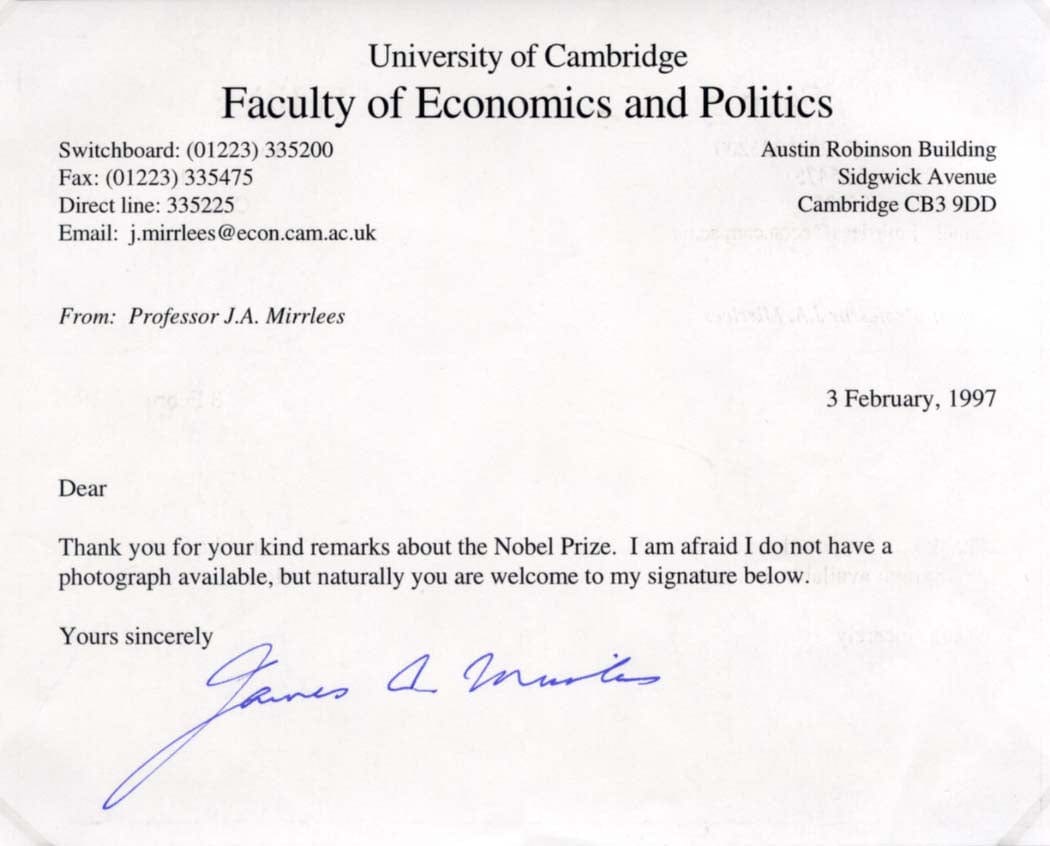 University of Cambridge
Faculty of Economics and Politics

Switchboard: (01223) 335200
Fax: (01223) 335475
Direct line: 335225
Email: j.mirrlees@econ.cam.ac.uk

Austin Robinson Building
Sidgwick Avenue
Cambridge CB3 9DD

From: Professor J.A. Mirrlees

3 February, 1997

Dear

Thank you for your kind remarks about the Nobel Prize. I am afraid I do not have a photograph available, but naturally you are welcome to my signature below.

Yours sincerely

James A. Mirrlees